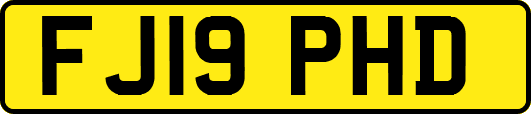 FJ19 PHD